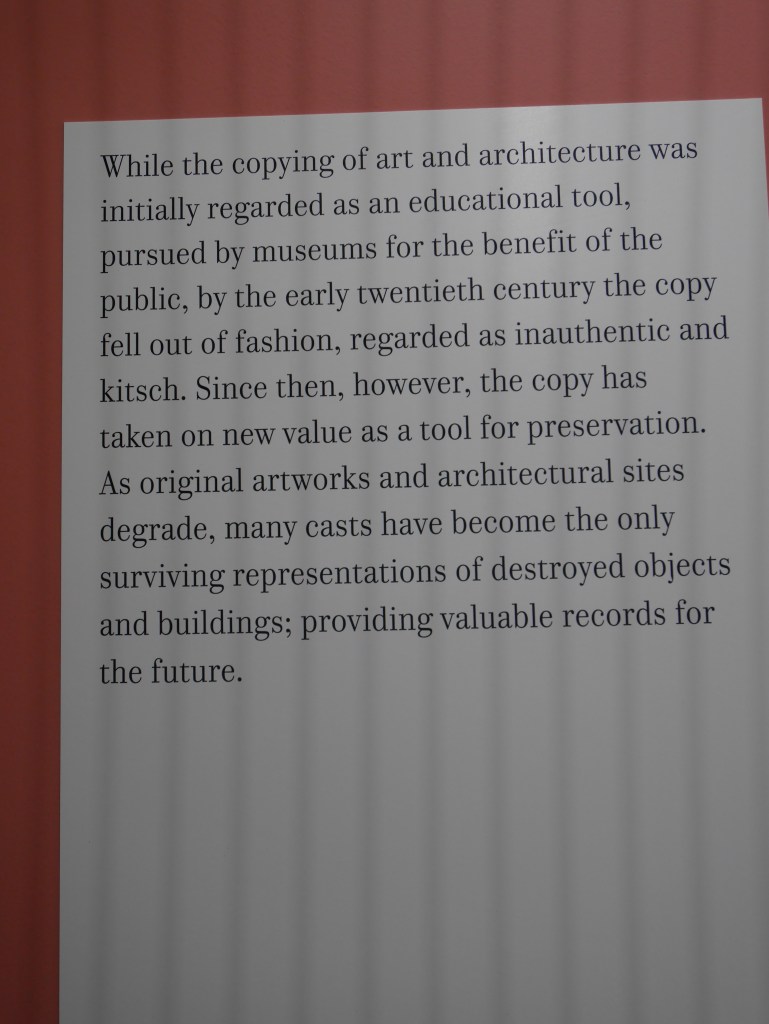 While the copying of art and architecture was initially regarded as an educational tool, pursued by museums for the benefit of the public, by the early twentieth century the copy fell out of fashion, regarded as inauthentic and kitsch. Since then, however, the copy has taken on new value as a tool for preservation. As original artworks and architectural sites degrade, many casts have become the only surviving representations of destroyed objects and buildings; providing valuable records for the future.